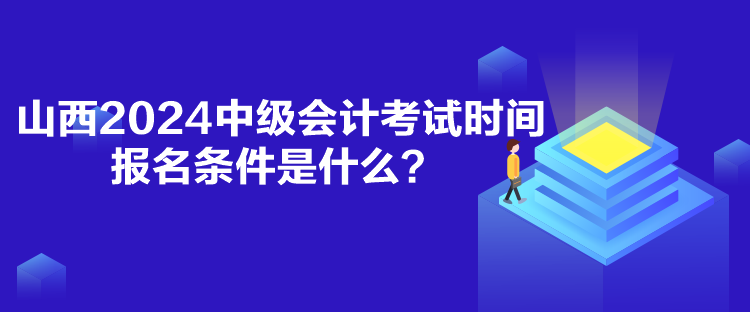 山西2024中级会计考试时间
报名条件是什么？